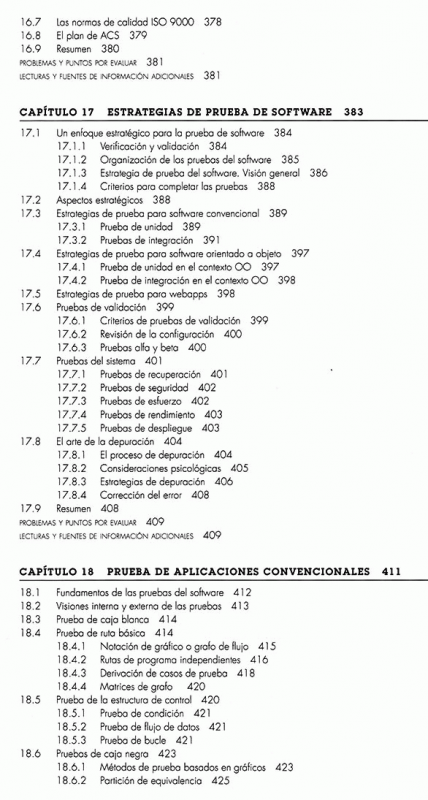 16.7 Las normas de calidad ISO 9000 378
16.8 El plan de ACS 379
16.9 Resumen 380
PROBLEMAS Y PUNTOS POR EVALUAR 381
LECTURAS Y FUENTES DE INFORMACIÓN ADICIONALES 381

CAPÍTULO 17 ESTRATEGIAS DE PRUEBA DE SOFTWARE 383

17.1 Un enfoque estratégico para la prueba de software 384
17.1.1 Verificación y validación 384
17.1.2 Organización de las pruebas del software 385
17.1.3 Estrategia de prueba del software. Visión general 386
17.1.4 Criterios para completar las pruebas 388
17.2 Aspectos estratégicos 388
17.3 Estrategias de prueba para software convencional 389
17.3.1 Prueba de unidad 389
17.3.2 Pruebas de integración 391
17.4 Estrategias de prueba para software orientado a objeto 397
17.4.1 Prueba de unidad en el contexto OO 397
17.4.2 Prueba de integración en el contexto OO 398
17.5 Estrategias de prueba para webapps 398
17.6 Pruebas de validación 399
17.6.1 Criterios de pruebas de validación 399
17.6.2 Revisión de la configuración 400
17.6.3 Pruebas alfa y beta 400
17.7 Pruebas del sistema 401
17.7.1 Pruebas de recuperación 401
17.7.2 Pruebas de seguridad 402
17.7.3 Pruebas de esfuerzo 402
17.7.4 Pruebas de rendimiento 403
17.7.5 Pruebas de despliegue 403
17.8 El arte de la depuración 404
17.8.1 El proceso de depuración 404
17.8.2 Consideraciones psicológicas 405
17.8.3 Estrategias de depuración 406
17.8.4 Corrección del error 408
17.9 Resumen 408
PROBLEMAS Y PUNTOS POR EVALUAR 409
LECTURAS Y FUENTES DE INFORMACIÓN ADICIONALES 409

CAPÍTULO 18 PRUEBA DE APLICACIONES CONVENCIONALES 411

18.1 Fundamentos de las pruebas del software 412
18.2 Visiones interna y externa de las pruebas 413
18.3 Prueba de caja blanca 414
18.4 Prueba de ruta básica 414
18.4.1 Notación de gráfico o grafo de flujo 415
18.4.2 Rutas de programa independientes 416
18.4.3 Derivación de casos de prueba 418
18.4.4 Matrices de grafo 420
18.5 Prueba de la estructura de control 420
18.5.1 Prueba de condición 421
18.5.2 Prueba de flujo de datos 421
18.5.3 Prueba de bucle 421
18.6 Pruebas de caja negra 423
18.6.1 Métodos de prueba basados en gráficos 423
18.6.2 Partición de equivalencia 425